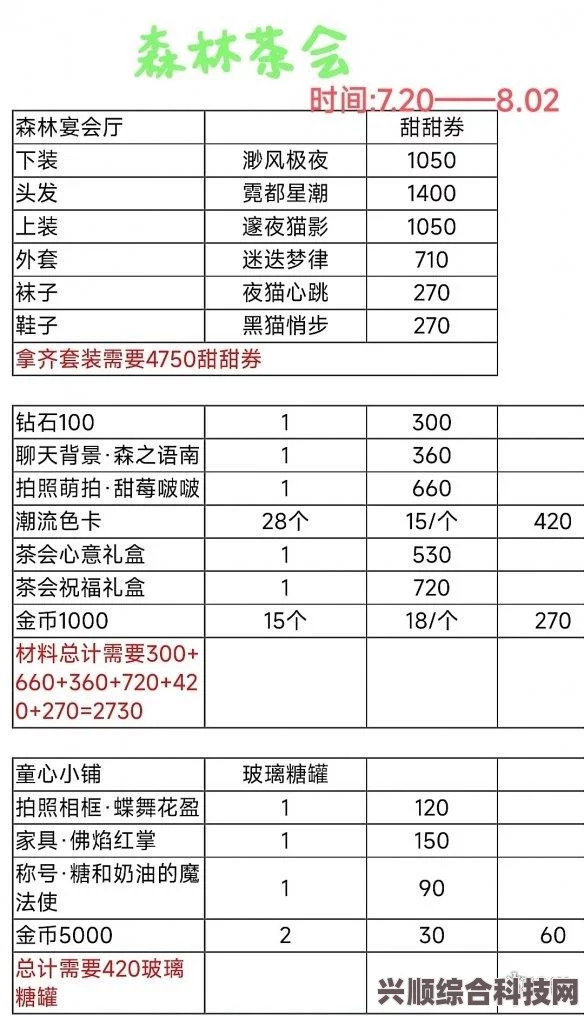 森林茶会

时间:7.20——8.02

| 森林宴会厅 | | 甜甜券 |
|---|---|---|
| 下装 | 渺风极夜 | 1050 |
| 头发 | 霓都星潮 | 1400 |
| 上装 | 邃夜猫影 | 1050 |
| 外套 | 迷迭梦律 | 710 |
| 袜子 | 夜猫心跳 | 270 |
| 鞋子 | 黑猫悄步 | 270 |
| 拿齐套装需要4750甜甜券 | | |

| 钻石100 | 1 | 300 | |
|---|---|---|---|
| 聊天背景·森之语南 | 1 | 360 | |
| 拍照萌拍·甜莓啵啵 | 1 | 660 | |
| 潮流色卡 | 28个 | 15/个 | 420 |
| 茶会心意礼盒 | 1 | 530 | |
| 茶会祝福礼盒 | 1 | 720 | |
| 金币1000 | 15个 | 18/个 | 270 |
| 材料总计需要300+660+360+720+420+270=2730 | | | |

| 童心小铺 | 玻璃糖罐 | | |
|---|---|---|---|
| 拍照相框·蝶舞花盈 | 1 | 120 | |
| 家具·佛焰红掌 | 1 | 150 | |
| 称号·糖和奶油的魔法使 | 1 | 90 | |
| 金币5000 | 2 | 30 | 60 |
| 总计需要420玻璃糖罐 | | | |

兴顺综合科技网